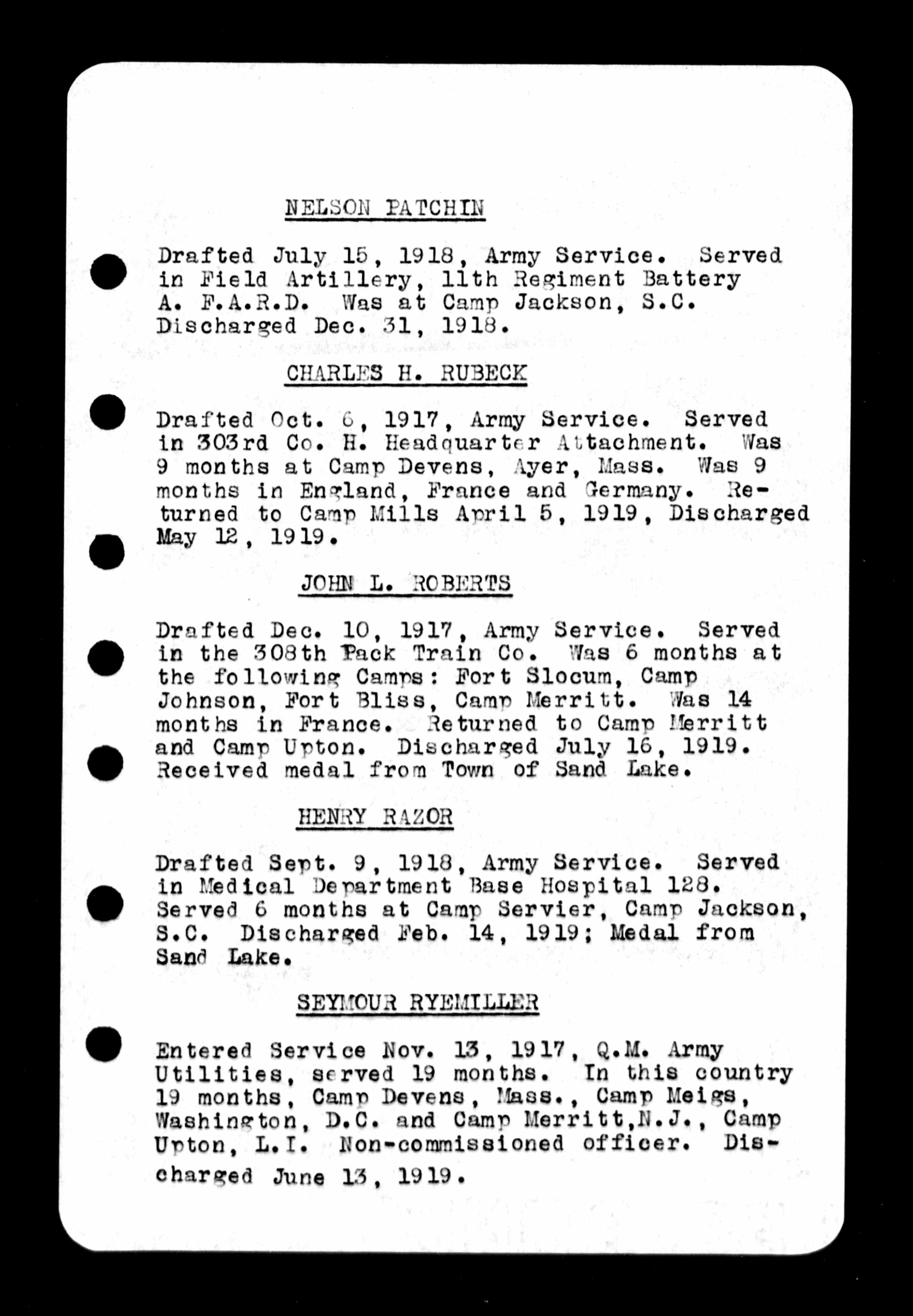 NELSON PATCHIN

Drafted July 15, 1918, Army Service. Served in Field Artillery, 11th Regiment Battery A. F.A.R.D. Was at Camp Jackson, S.C. Discharged Dec. 31, 1918.

CHARLES H. RUBECK

Drafted Oct. 6, 1917, Army Service. Served in 303rd Co. H. Headquarter Attachment. Was 9 months at Camp Devens, Ayer, Mass. Was 9 months in England, France and Germany. Returned to Camp Mills April 5, 1919, Discharged May 12, 1919.

JOHN L. ROBERTS

Drafted Dec. 10, 1917, Army Service. Served in the 308th Pack Train Co. Was 6 months at the following Camps: Fort Slocum, Camp Johnson, Fort Bliss, Camp Merritt. Was 14 months in France. Returned to Camp Merritt and Camp Upton. Discharged July 16, 1919. Received medal from Town of Sand Lake.

HENRY RAZOR

Drafted Sept. 9, 1918, Army Service. Served in Medical Department Base Hospital 128. Served 6 months at Camp Servier, Camp Jackson, S.C. Discharged Feb. 14, 1919; Medal from Sand Lake.

SEYMOUR RYEMILLER

Entered Service Nov. 13, 1917, Q.M. Army Utilities, served 19 months. In this country 19 months, Camp Devens, Mass., Camp Meigs, Washington, D.C. and Camp Merritt,N.J., Camp Upton, L.I. Non-commissioned officer. Discharged June 13, 1919.